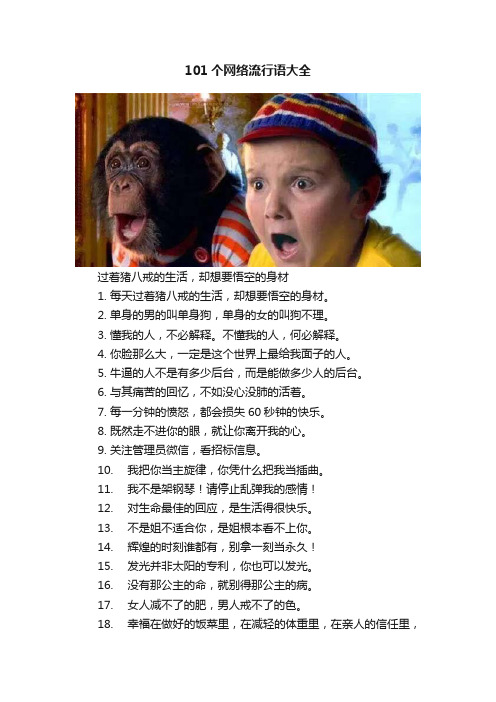 101 个网络流行语大全

过着猪八戒的生活，却想要悟空的身材

1. 每天过着猪八戒的生活，却想要悟空的身材。

2. 单身的男的叫单身狗，单身的女的叫狗不理。

3. 懂我的人，不必解释。不懂我的人，何必解释。

4. 你脸那么大，一定是这个世界上最给我面子的人。

5. 牛逼的人不是有多少后台，而是能做多少人的后台。

6. 与其痛苦的回忆，不如没心没肺的活着。

7. 每一分钟的愤怒，都会损失 60 秒钟的快乐。

8. 既然走不进你的眼，就让你离开我的心。

9. 关注管理员微信，看招标信息。

10. 我把你当主旋律，你凭什么把我当插曲。

11. 我不是架钢琴！请停止乱弹我的感情！

12. 对生命最佳的回应，是生活得很快乐。

13. 不是姐不适合你，是姐根本看不上你。

14. 辉煌的时刻谁都有，别拿一刻当永久！

15. 发光并非太阳的专利，你也可以发光。

16. 没有那公主的命，就别得那公主的病。

17. 女人减不了的肥，男人戒不了的色。

18. 幸福在做好的饭菜里，在减轻的体重里，在亲人的信任里，